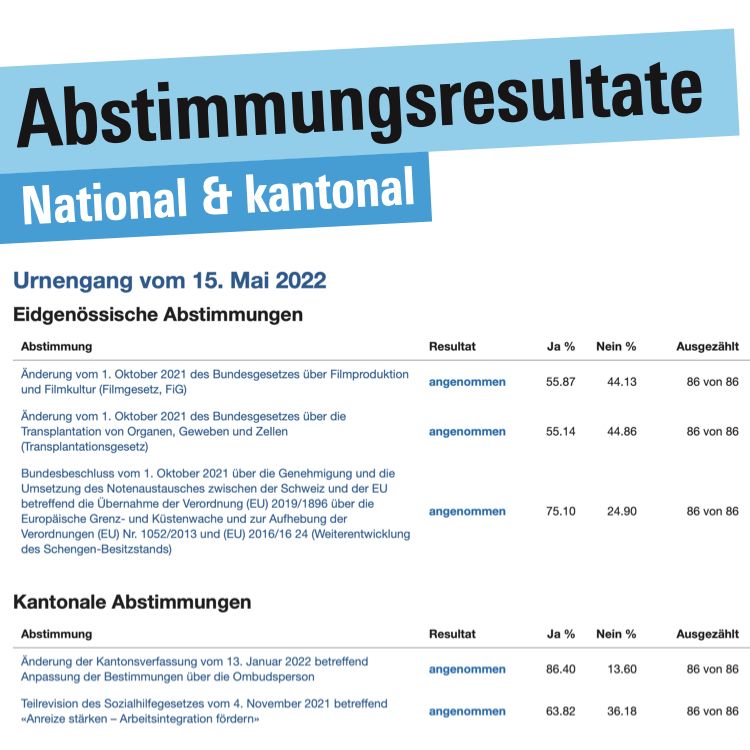 Abstimmungsresultate

National & kantonal

Urnengang vom 15. Mai 2022

Eidgenössische Abstimmungen

| Abstimmung | Resultat | Ja % | Nein % | Ausgezählt |
|---|---|---|---|---|
| Änderung vom 1. Oktober 2021 des Bundesgesetzes über Filmproduktion und Filmkultur (Filmgesetz, FiG) | angenommen | 55.87 | 44.13 | 86 von 86 |
| Änderung vom 1. Oktober 2021 des Bundesgesetzes über die Transplantation von Organen, Geweben und Zellen (Transplantationsgesetz) | angenommen | 55.14 | 44.86 | 86 von 86 |
| Bundesbeschluss vom 1. Oktober 2021 über die Genehmigung und die Umsetzung des Notenaustausches zwischen der Schweiz und der EU betreffend die Übernahme der Verordnung (EU) 2019/1896 über die Europäische Grenz- und Küstenwache und zur Aufhebung der Verordnungen (EU) Nr. 1052/2013 und (EU) 2016/16 24 (Weiterentwicklung des Schengen-Besitzstands) | angenommen | 75.10 | 24.90 | 86 von 86 |

Kantonale Abstimmungen

| Abstimmung | Resultat | Ja % | Nein % | Ausgezählt |
|---|---|---|---|---|
| Änderung der Kantonsverfassung vom 13. Januar 2022 betreffend Anpassung der Bestimmungen über die Ombudsperson | angenommen | 86.40 | 13.60 | 86 von 86 |
| Teilrevision des Sozialhilfegesetzes vom 4. November 2021 betreffend «Anreize stärken – Arbeitsintegration fördern» | angenommen | 63.82 | 36.18 | 86 von 86 |